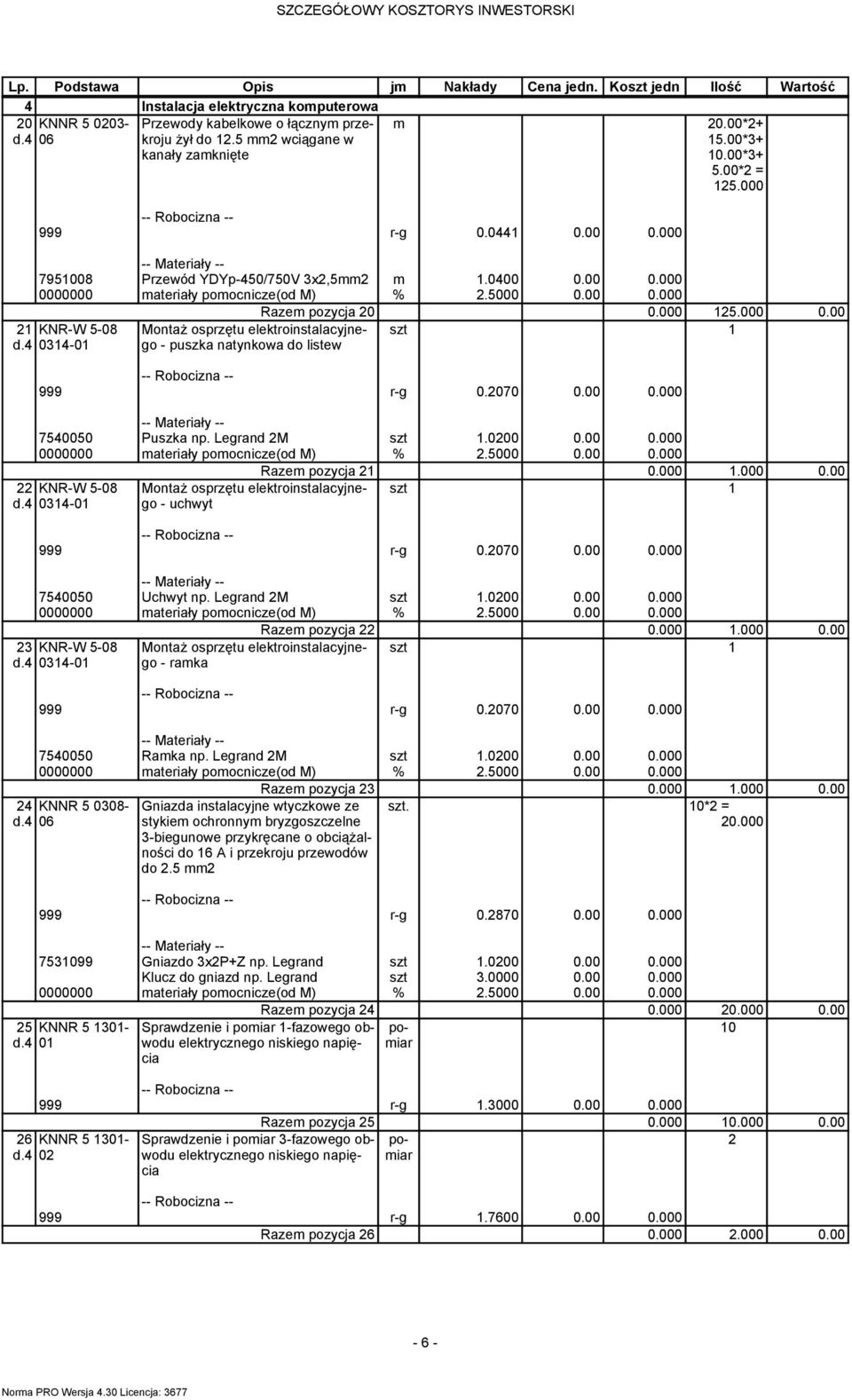 SZCZEGÓŁOWY KOSZTORYS INWESTORSKI

| Lp. | Podstawa | Opis | jm | Nakłady | Cena jedn. | Koszt jedn | Ilość | Wartość |
|---|---|---|---|---|---|---|---|---|
| 4 | | Instalacja elektryczna komputerowa | | | | | | |
| 20 d.4 | KNNR 5 0203-06 | Przewody kabelkowe o łącznym przekroju żył do 12.5 mm2 wciągane w kanały zamknięte | m | | | | 20.00*2+ 15.00*3+ 10.00*3+ 5.00*2 = 125.000 | |
| | | -- Robocizna -- | | | | | | |
| | 999 | | r-g | 0.0441 | 0.00 | 0.000 | | |
| | | -- Materiały -- | | | | | | |
| | 7951008 | Przewód YDYp-450/750V 3x2,5mm2 | m | 1.0400 | 0.00 | 0.000 | | |
| | 0000000 | materiały pomocnicze(od M) | % | 2.5000 | 0.00 | 0.000 | | |
| | | Razem pozycja 20 | | | | 0.000 | 125.000 | 0.00 |
| 21 d.4 | KNR-W 5-08 0314-01 | Montaż osprzętu elektroinstalacyjnego - puszka natynkowa do listew | szt | | | | 1 | |
| | | -- Robocizna -- | | | | | | |
| | 999 | | r-g | 0.2070 | 0.00 | 0.000 | | |
| | | -- Materiały -- | | | | | | |
| | 7540050 | Puszka np. Legrand 2M | szt | 1.0200 | 0.00 | 0.000 | | |
| | 0000000 | materiały pomocnicze(od M) | % | 2.5000 | 0.00 | 0.000 | | |
| | | Razem pozycja 21 | | | | 0.000 | 1.000 | 0.00 |
| 22 d.4 | KNR-W 5-08 0314-01 | Montaż osprzętu elektroinstalacyjnego - uchwyt | szt | | | | 1 | |
| | | -- Robocizna -- | | | | | | |
| | 999 | | r-g | 0.2070 | 0.00 | 0.000 | | |
| | | -- Materiały -- | | | | | | |
| | 7540050 | Uchwyt np. Legrand 2M | szt | 1.0200 | 0.00 | 0.000 | | |
| | 0000000 | materiały pomocnicze(od M) | % | 2.5000 | 0.00 | 0.000 | | |
| | | Razem pozycja 22 | | | | 0.000 | 1.000 | 0.00 |
| 23 d.4 | KNR-W 5-08 0314-01 | Montaż osprzętu elektroinstalacyjnego - ramka | szt | | | | 1 | |
| | | -- Robocizna -- | | | | | | |
| | 999 | | r-g | 0.2070 | 0.00 | 0.000 | | |
| | | -- Materiały -- | | | | | | |
| | 7540050 | Ramka np. Legrand 2M | szt | 1.0200 | 0.00 | 0.000 | | |
| | 0000000 | materiały pomocnicze(od M) | % | 2.5000 | 0.00 | 0.000 | | |
| | | Razem pozycja 23 | | | | 0.000 | 1.000 | 0.00 |
| 24 d.4 | KNNR 5 0308-06 | Gniazda instalacyjne wtyczkowe ze stykiem ochronnym bryzgoszczelne 3-biegunowe przykręcane o obciążalności do 16 A i przekroju przewodów do 2.5 mm2 | szt. | | | | 10*2 = 20.000 | |
| | | -- Robocizna -- | | | | | | |
| | 999 | | r-g | 0.2870 | 0.00 | 0.000 | | |
| | | -- Materiały -- | | | | | | |
| | 7531099 | Gniazdo 3x2P+Z np. Legrand | szt | 1.0200 | 0.00 | 0.000 | | |
| | | Klucz do gniazd np. Legrand | szt | 3.0000 | 0.00 | 0.000 | | |
| | 0000000 | materiały pomocnicze(od M) | % | 2.5000 | 0.00 | 0.000 | | |
| | | Razem pozycja 24 | | | | 0.000 | 20.000 | 0.00 |
| 25 d.4 | KNNR 5 1301-01 | Sprawdzenie i pomiar 1-fazowego obwodu elektrycznego niskiego napięcia | pomiar | | | | 10 | |
| | | -- Robocizna -- | | | | | | |
| | 999 | | r-g | 1.3000 | 0.00 | 0.000 | | |
| | | Razem pozycja 25 | | | | 0.000 | 10.000 | 0.00 |
| 26 d.4 | KNNR 5 1301-02 | Sprawdzenie i pomiar 3-fazowego obwodu elektrycznego niskiego napięcia | pomiar | | | | 2 | |
| | | -- Robocizna -- | | | | | | |
| | 999 | | r-g | 1.7600 | 0.00 | 0.000 | | |
| | | Razem pozycja 26 | | | | 0.000 | 2.000 | 0.00 |

- 6 -

Norma PRO Wersja 4.30 Licencja: 3677